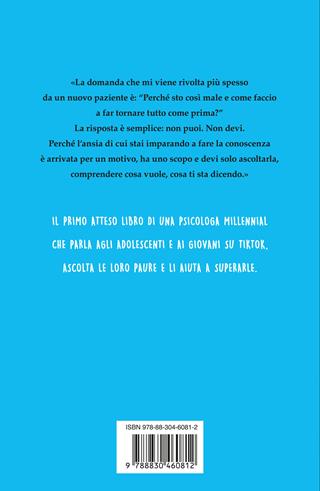 «La domanda che mi viene rivolta più spesso da un nuovo paziente è: "Perché sto così male e come faccio a far tornare tutto come prima?" La risposta è semplice: non puoi. Non devi. Perché l'ansia di cui stai imparando a fare la conoscenza è arrivata per un motivo, ha uno scopo e devi solo ascoltarla, comprendere cosa vuole, cosa ti sta dicendo.»

IL PRIMO ATTESO LIBRO DI UNA PSICOLOGA MILLENNIAL CHE PARLA AGLI ADOLESCENTI E AI GIOVANI SU TIKTOK, ASCOLTA LE LORO PAURE E LI AIUTA A SUPERARLE.

ISBN 978-88-304-6081-2

9 788830 460812